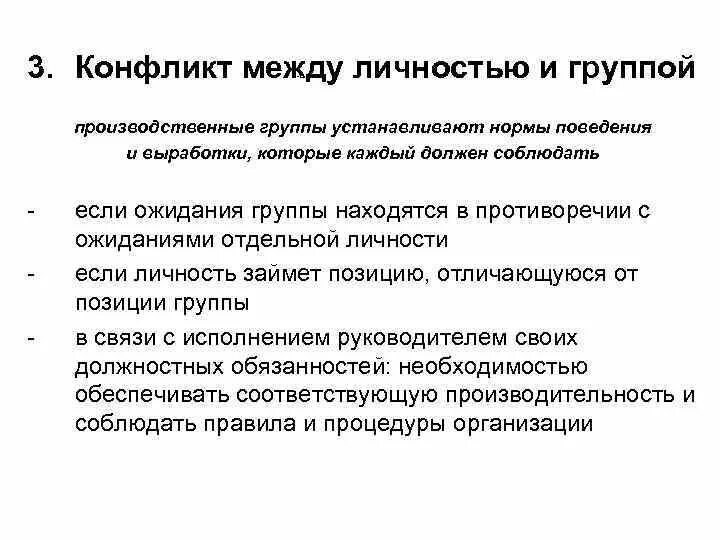 3. Конфликт между личностью и группой

производственные группы устанавливают нормы поведения и выработки, которые каждый должен соблюдать

- если ожидания группы находятся в противоречии с ожиданиями отдельной личности
- если личность займет позицию, отличающуюся от позиции группы
- в связи с исполнением руководителем своих должностных обязанностей: необходимостью обеспечивать соответствующую производительность и соблюдать правила и процедуры организации